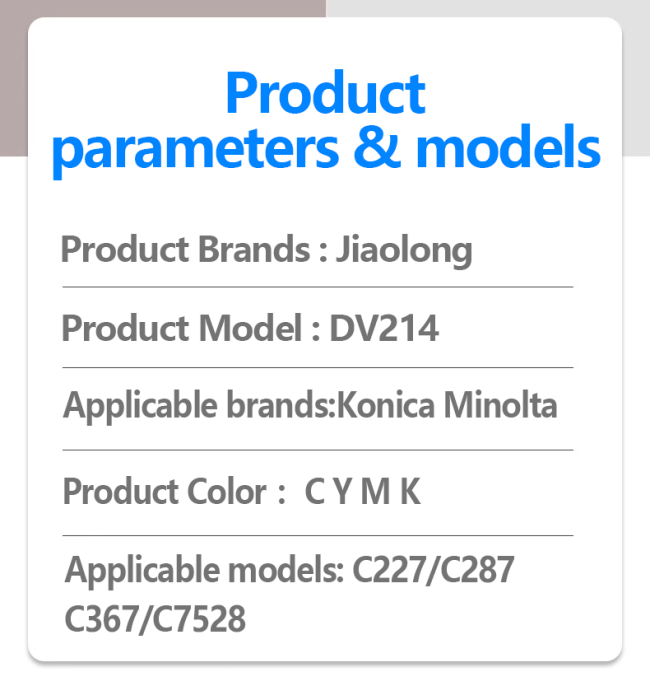 Product parameters & models

Product Brands : Jiaolong

Product Model : DV214

Applicable brands:Konica Minolta

Product Color : C Y M K

Applicable models: C227/C287 C367/C7528